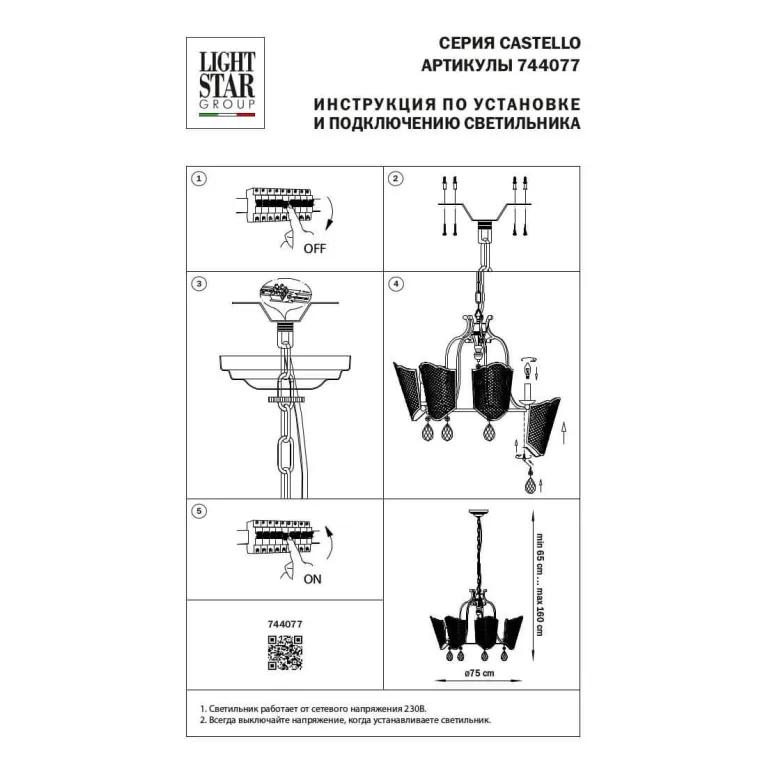 LIGHT STAR GROUP

СЕРИЯ CASTELLO
АРТИКУЛЫ 744077

ИНСТРУКЦИЯ ПО УСТАНОВКЕ
И ПОДКЛЮЧЕНИЮ СВЕТИЛЬНИКА

1

OFF

2

3

4

5

ON

744077

min 65 cm ... max 160 cm

ø75 cm

1. Светильник работает от сетевого напряжения 230В.
2. Всегда выключайте напряжение, когда устанавливаете светильник.